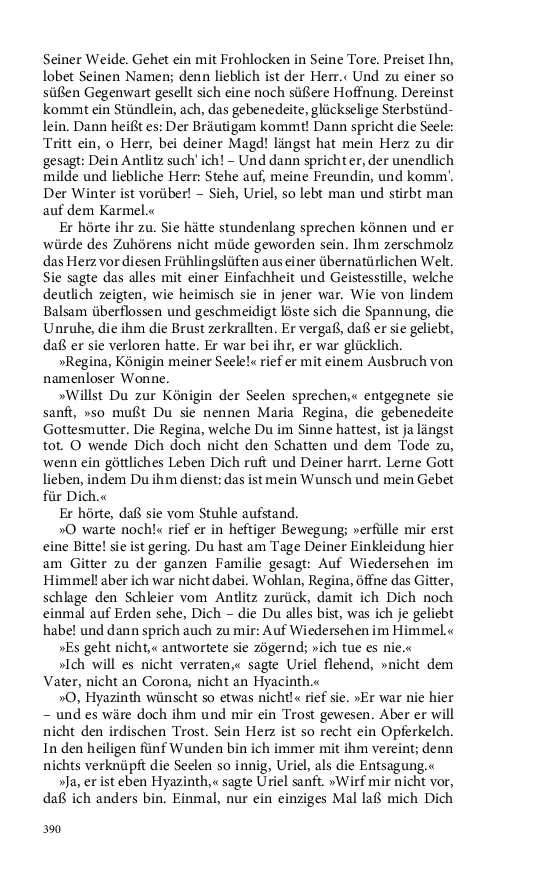 Seiner Weide. Gehet ein mit Frohlocken in Seine Tore. Preiset Ihn, lobet Seinen Namen; denn lieblich ist der Herr.‹ Und zu einer so süßen Gegenwart gesellt sich eine noch süßere Hoffnung. Dereinst kommt ein Stündlein, ach, das gebenedeite, glückselige Sterbstündlein. Dann heißt es: Der Bräutigam kommt! Dann spricht die Seele: Tritt ein, o Herr, bei deiner Magd! längst hat mein Herz zu dir gesagt: Dein Antlitz such' ich! – Und dann spricht er, der unendlich milde und liebliche Herr: Stehe auf, meine Freundin, und komm'. Der Winter ist vorüber! – Sieh, Uriel, so lebt man und stirbt man auf dem Karmel.«

Er hörte ihr zu. Sie hätte stundenlang sprechen können und er würde des Zuhörens nicht müde geworden sein. Ihm zerschmolz das Herz vor diesen Frühlingslüften aus einer übernatürlichen Welt. Sie sagte das alles mit einer Einfachheit und Geistesstille, welche deutlich zeigten, wie heimisch sie in jener war. Wie von lindem Balsam überflossen und geschmeidigt löste sich die Spannung, die Unruhe, die ihm die Brust zerkrallten. Er vergaß, daß er sie geliebt, daß er sie verloren hatte. Er war bei ihr, er war glücklich.

»Regina, Königin meiner Seele!« rief er mit einem Ausbruch von namenloser Wonne.

»Willst Du zur Königin der Seelen sprechen,« entgegnete sie sanft, »so mußt Du sie nennen Maria Regina, die gebenedeite Gottesmutter. Die Regina, welche Du im Sinne hattest, ist ja längst tot. O wende Dich doch nicht den Schatten und dem Tode zu, wenn ein göttliches Leben Dich ruft und Deiner harrt. Lerne Gott lieben, indem Du ihm dienst: das ist mein Wunsch und mein Gebet für Dich.«

Er hörte, daß sie vom Stuhle aufstand.

»O warte noch!« rief er in heftiger Bewegung; »erfülle mir erst eine Bitte! sie ist gering. Du hast am Tage Deiner Einkleidung hier am Gitter zu der ganzen Familie gesagt: Auf Wiedersehen im Himmel! aber ich war nicht dabei. Wohlan, Regina, öffne das Gitter, schlage den Schleier vom Antlitz zurück, damit ich Dich noch einmal auf Erden sehe, Dich – die Du alles bist, was ich je geliebt habe! und dann sprich auch zu mir: Auf Wiedersehen im Himmel.«

»Es geht nicht,« antwortete sie zögernd; »ich tue es nie.«

»Ich will es nicht verraten,« sagte Uriel flehend, »nicht dem Vater, nicht an Corona, nicht an Hyacinth.«

»O, Hyazinth wünscht so etwas nicht!« rief sie. »Er war nie hier – und es wäre doch ihm und mir ein Trost gewesen. Aber er will nicht den irdischen Trost. Sein Herz ist so recht ein Opferkelch. In den heiligen fünf Wunden bin ich immer mit ihm vereint; denn nichts verknüpft die Seelen so innig, Uriel, als die Entsagung.«

»Ja, er ist eben Hyazinth,« sagte Uriel sanft. »Wirf mir nicht vor, daß ich anders bin. Einmal, nur ein einziges Mal laß mich Dich

390